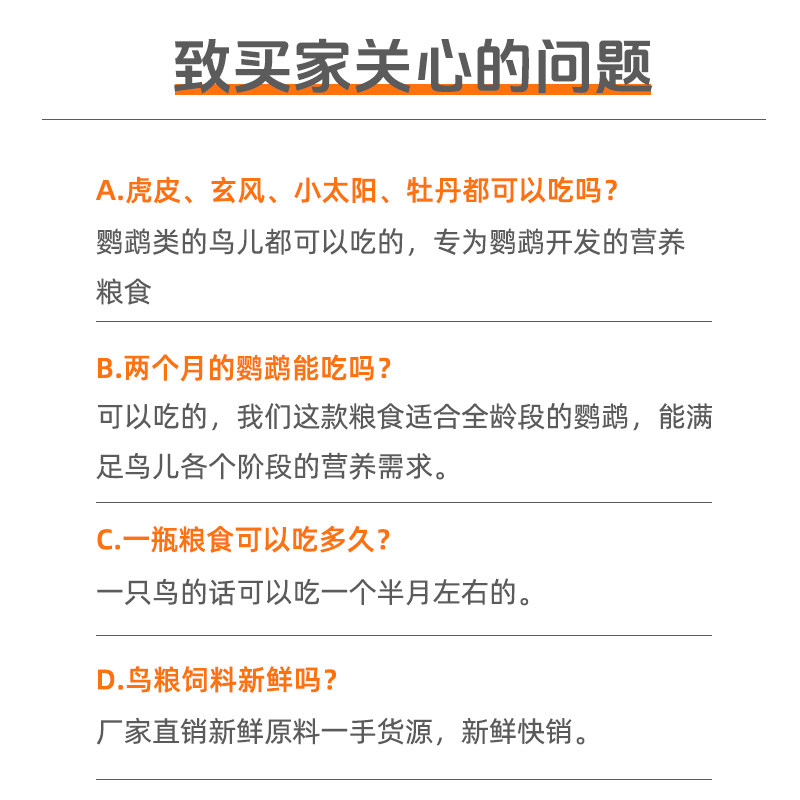 致买家关心的问题

A.虎皮、玄风、小太阳、牡丹都可以吃吗？
鹦鹉类的鸟儿都可以吃的，专为鹦鹉开发的营养粮食

B.两个月的鹦鹉能吃吗？
可以吃的，我们这款粮食适合全龄段的鹦鹉，能满足鸟儿各个阶段的营养需求。

C.一瓶粮食可以吃多久？
一只鸟的话可以吃一个半月左右的。

D.鸟粮饲料新鲜吗？
厂家直销新鲜原料一手货源，新鲜快销。